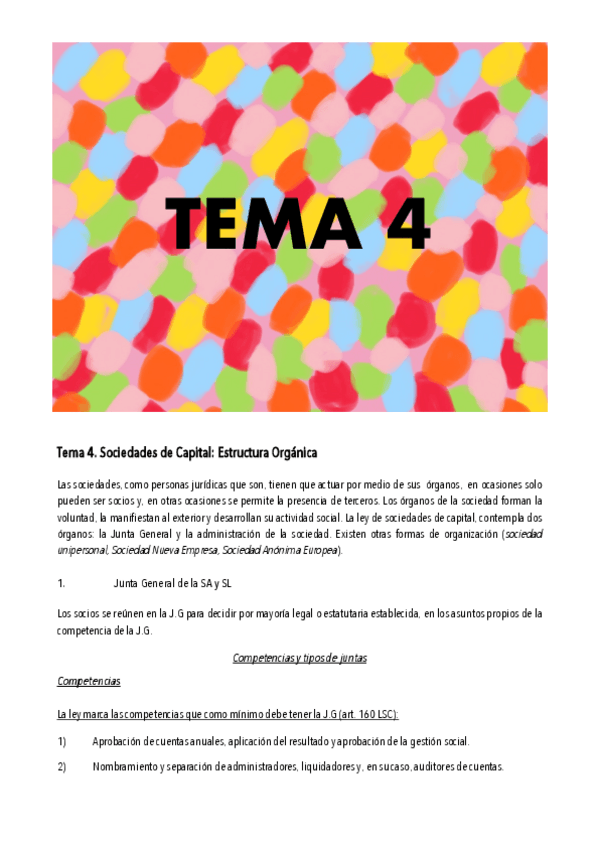 TEMA 4

Tema 4. Sociedades de Capital: Estructura Orgánica

Las sociedades, como personas jurídicas que son, tienen que actuar por medio de sus órganos, en ocasiones solo pueden ser socios y, en otras ocasiones se permite la presencia de terceros. Los órganos de la sociedad forman la voluntad, la manifiestan al exterior y desarrollan su actividad social. La ley de sociedades de capital, contempla dos órganos: la Junta General y la administración de la sociedad. Existen otras formas de organización (sociedad unipersonal, Sociedad Nueva Empresa, Sociedad Anónima Europea).

1. Junta General de la SA y SL

Los socios se reúnen en la J.G para decidir por mayoría legal o estatutaria establecida, en los asuntos propios de la competencia de la J.G.

Competencias y tipos de juntas

Competencias

La ley marca las competencias que como mínimo debe tener la J.G (art. 160 LSC):

1) Aprobación de cuentas anuales, aplicación del resultado y aprobación de la gestión social.

2) Nombramiento y separación de administradores, liquidadores y, en su caso, auditores de cuentas.